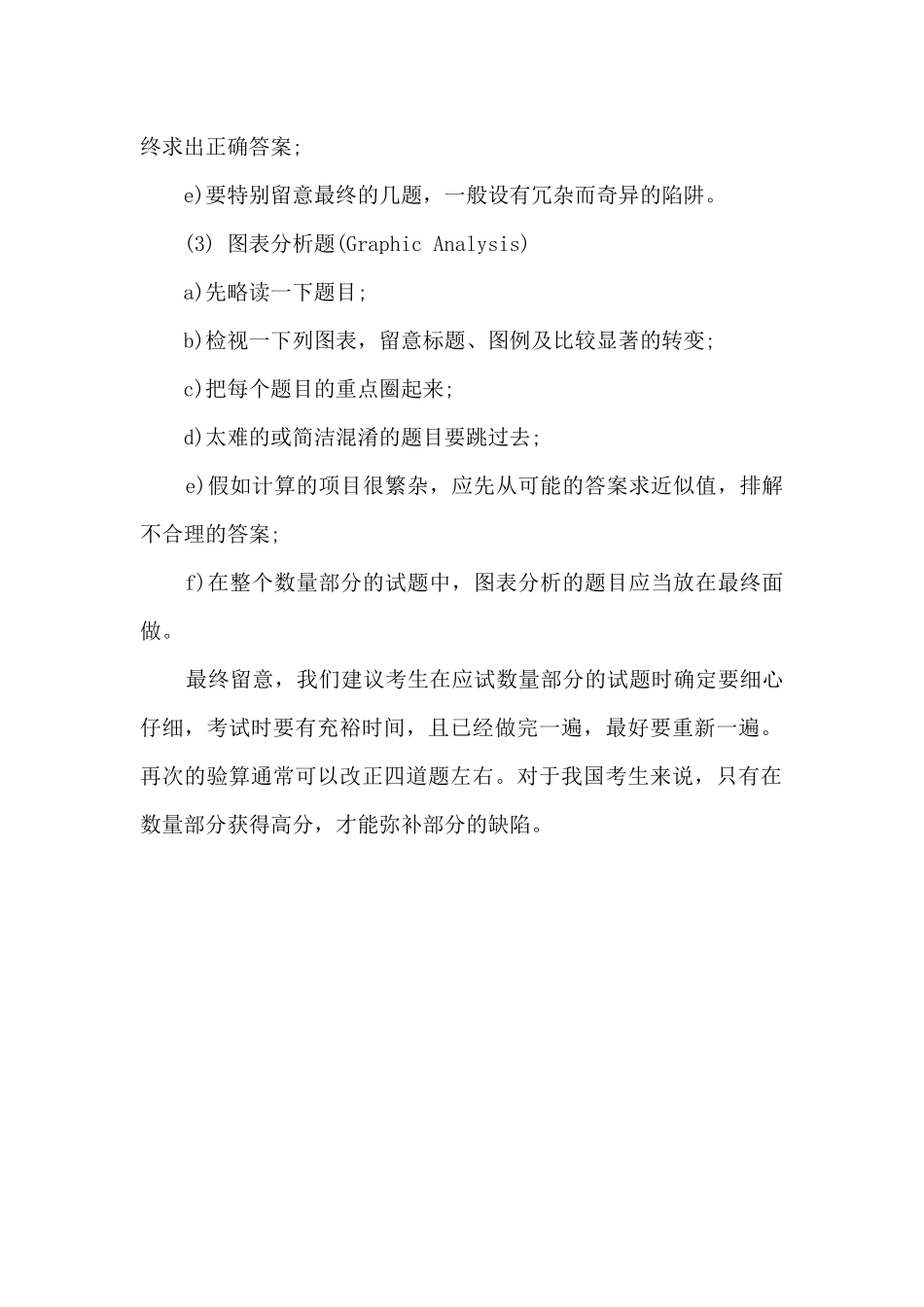 终求出正确答案;

e)要特别留意最终的几题，一般设有冗杂而奇异的陷阱。

(3) 图表分析题(Graphic Analysis)

a)先略读一下题目;

b)检视一下列图表，留意标题、图例及比较显著的转变;

c)把每个题目的重点圈起来;

d)太难的或简洁混淆的题目要跳过去;

e)假如计算的项目很繁杂，应先从可能的答案求近似值，排解不合理的答案;

f)在整个数量部分的试题中，图表分析的题目应当放在最终面做。

最终留意，我们建议考生在应试数量部分的试题时确定要细心仔细，考试时要有充裕时间，且已经做完一遍，最好要重新一遍。再次的验算通常可以改正四道题左右。对于我国考生来说，只有在数量部分获得高分，才能弥补部分的缺陷。